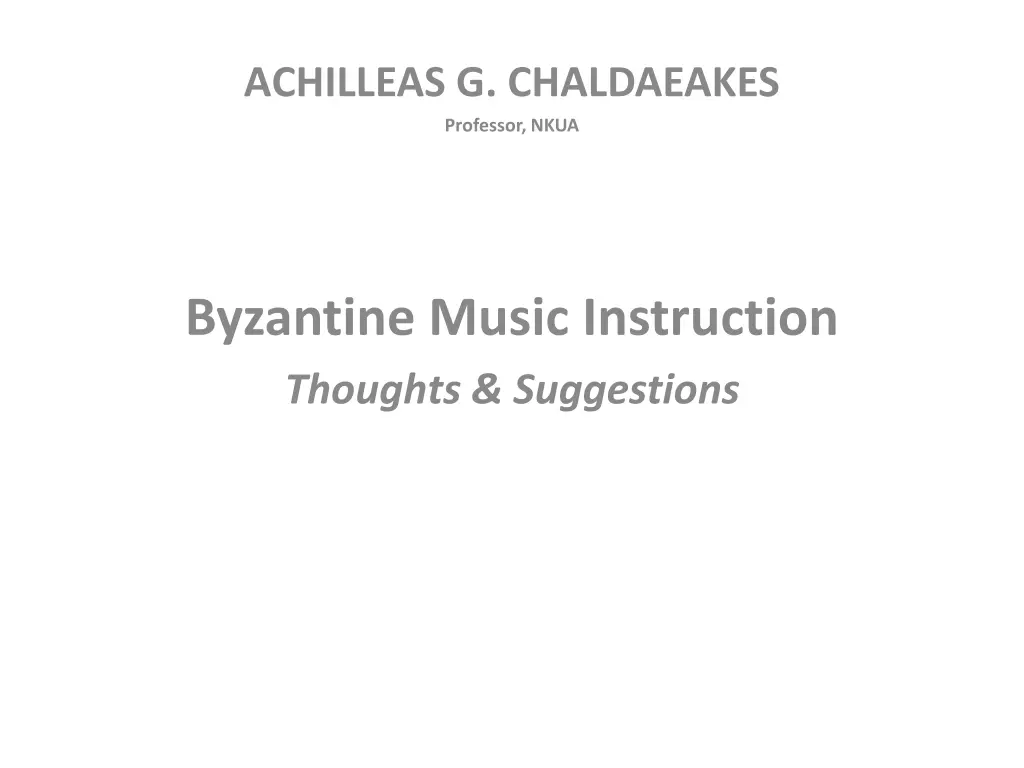 ACHILLEAS G. CHALDAEAKES

Professor, NKUA

Byzantine Music Instruction

Thoughts & Suggestions